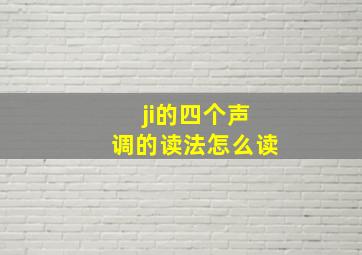 ji的四个声调的读法怎么读